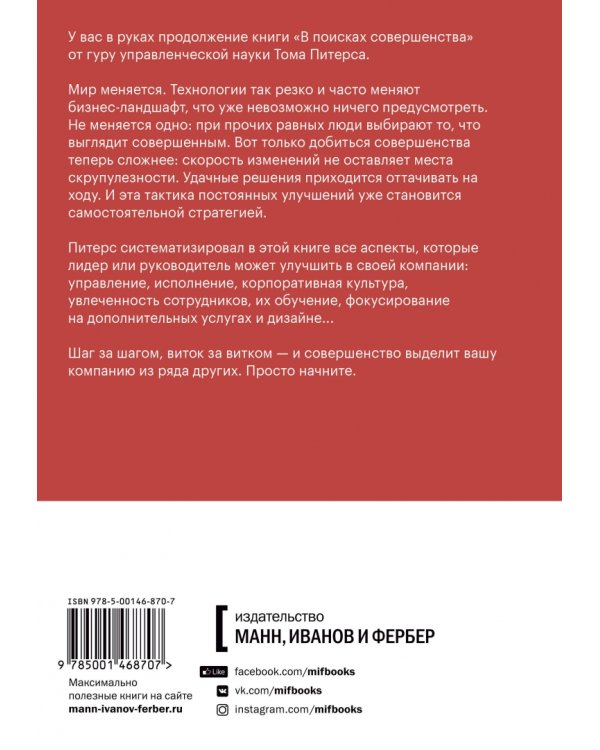 У вас в руках продолжение книги «В поисках совершенства» от гуру управленческой науки Тома Питерса.

Мир меняется. Технологии так резко и часто меняют бизнес-ландшафт, что уже невозможно ничего предусмотреть. Не меняется одно: при прочих равных люди выбирают то, что выглядит совершенным. Вот только добиться совершенства теперь сложнее: скорость изменений не оставляет места скрупулезности. Удачные решения приходится оттачивать на ходу. И эта тактика постоянных улучшений уже становится самостоятельной стратегией.

Питерс систематизировал в этой книге все аспекты, которые лидер или руководитель может улучшить в своей компании: управление, исполнение, корпоративная культура, увлеченность сотрудников, их обучение, фокусирование на дополнительных услугах и дизайне...

Шаг за шагом, виток за витком — и совершенство выделит вашу компанию из ряда других. Просто начните.

ISBN 978-5-00146-870-7

9 785001 468707 >

Максимально полезные книги на сайте
mann-ivanov-ferber.ru

издательство
МАНН, ИВАНОВ И ФЕРБЕР

Like facebook.com/mifbooks
vk.com/mifbooks
instagram.com/mifbooks